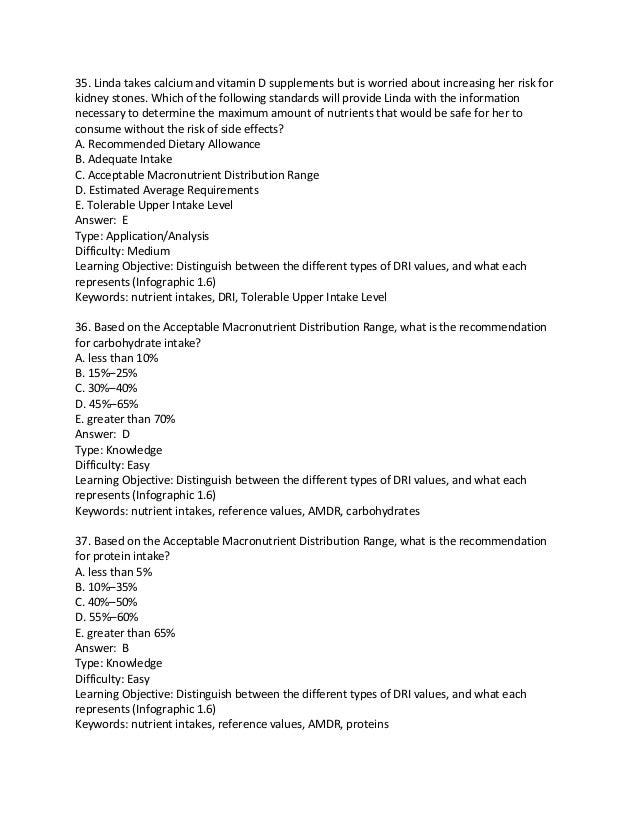 35. Linda takes calcium and vitamin D supplements but is worried about increasing her risk for kidney stones. Which of the following standards will provide Linda with the information necessary to determine the maximum amount of nutrients that would be safe for her to consume without the risk of side effects?
A. Recommended Dietary Allowance
B. Adequate Intake
C. Acceptable Macronutrient Distribution Range
D. Estimated Average Requirements
E. Tolerable Upper Intake Level
Answer: E
Type: Application/Analysis
Difficulty: Medium
Learning Objective: Distinguish between the different types of DRI values, and what each represents (Infographic 1.6)
Keywords: nutrient intakes, DRI, Tolerable Upper Intake Level

36. Based on the Acceptable Macronutrient Distribution Range, what is the recommendation for carbohydrate intake?
A. less than 10%
B. 15%–25%
C. 30%–40%
D. 45%–65%
E. greater than 70%
Answer: D
Type: Knowledge
Difficulty: Easy
Learning Objective: Distinguish between the different types of DRI values, and what each represents (Infographic 1.6)
Keywords: nutrient intakes, reference values, AMDR, carbohydrates

37. Based on the Acceptable Macronutrient Distribution Range, what is the recommendation for protein intake?
A. less than 5%
B. 10%–35%
C. 40%–50%
D. 55%–60%
E. greater than 65%
Answer: B
Type: Knowledge
Difficulty: Easy
Learning Objective: Distinguish between the different types of DRI values, and what each represents (Infographic 1.6)
Keywords: nutrient intakes, reference values, AMDR, proteins